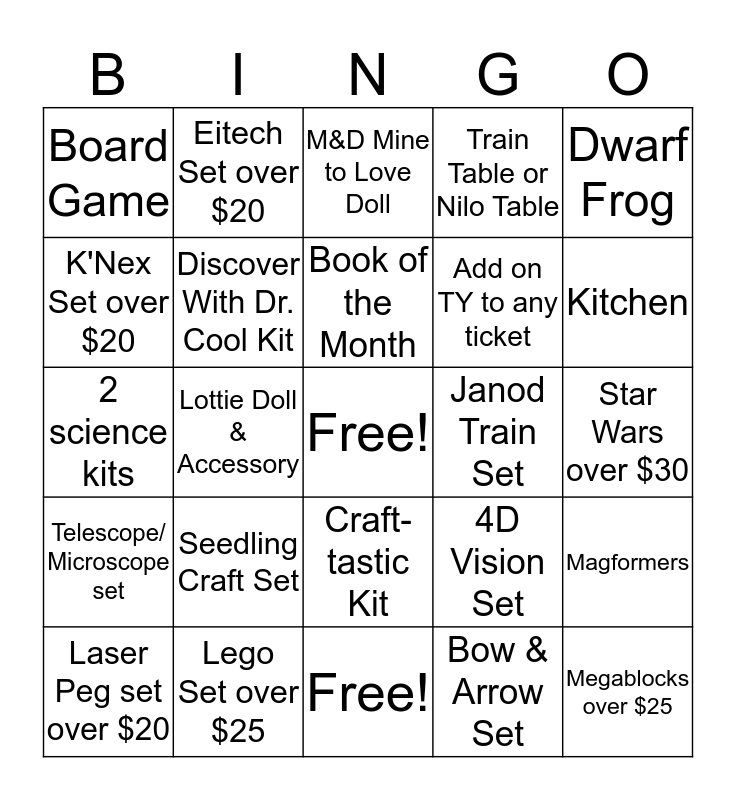 | B | I | N | G | O |
|---|---|---|---|---|
| Board Game | Eitech Set over \$20 | M&D Mine to Love Doll | Train Table or Nilo Table | Dwarf Frog |
| K'Nex Set over \$20 | Discover With Dr. Cool Kit | Book of the Month | Add on TY to any ticket | Kitchen |
| 2 science kits | Lottie Doll & Accessory | Free! | Janod Train Set | Star Wars over \$30 |
| Telescope/ Microscope set | Seedling Craft Set | Craft-tastic Kit | 4D Vision Set | Magformers |
| Laser Peg set over \$20 | Lego Set over \$25 | Free! | Bow & Arrow Set | Megablocks over \$25 |